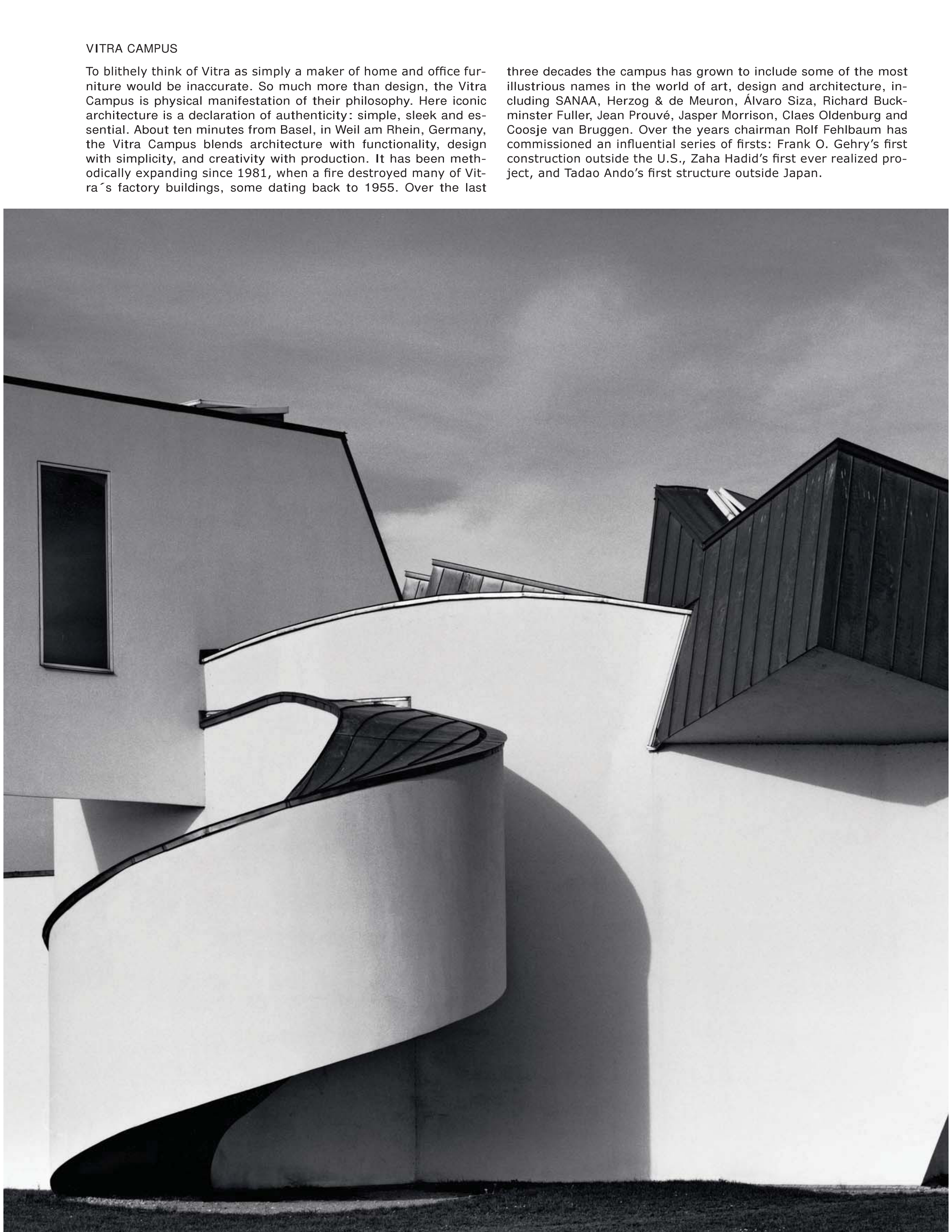 VITRA CAMPUS

To blithely think of Vitra as simply a maker of home and office furniture would be inaccurate. So much more than design, the Vitra Campus is physical manifestation of their philosophy. Here iconic architecture is a declaration of authenticity: simple, sleek and essential. About ten minutes from Basel, in Weil am Rhein, Germany, the Vitra Campus blends architecture with functionality, design with simplicity, and creativity with production. It has been methodically expanding since 1981, when a fire destroyed many of Vitra´s factory buildings, some dating back to 1955. Over the last three decades the campus has grown to include some of the most illustrious names in the world of art, design and architecture, including SANAA, Herzog & de Meuron, Álvaro Siza, Richard Buckminster Fuller, Jean Prouvé, Jasper Morrison, Claes Oldenburg and Coosje van Bruggen. Over the years chairman Rolf Fehlbaum has commissioned an influential series of firsts: Frank O. Gehry's first construction outside the U.S., Zaha Hadid's first ever realized project, and Tadao Ando's first structure outside Japan.